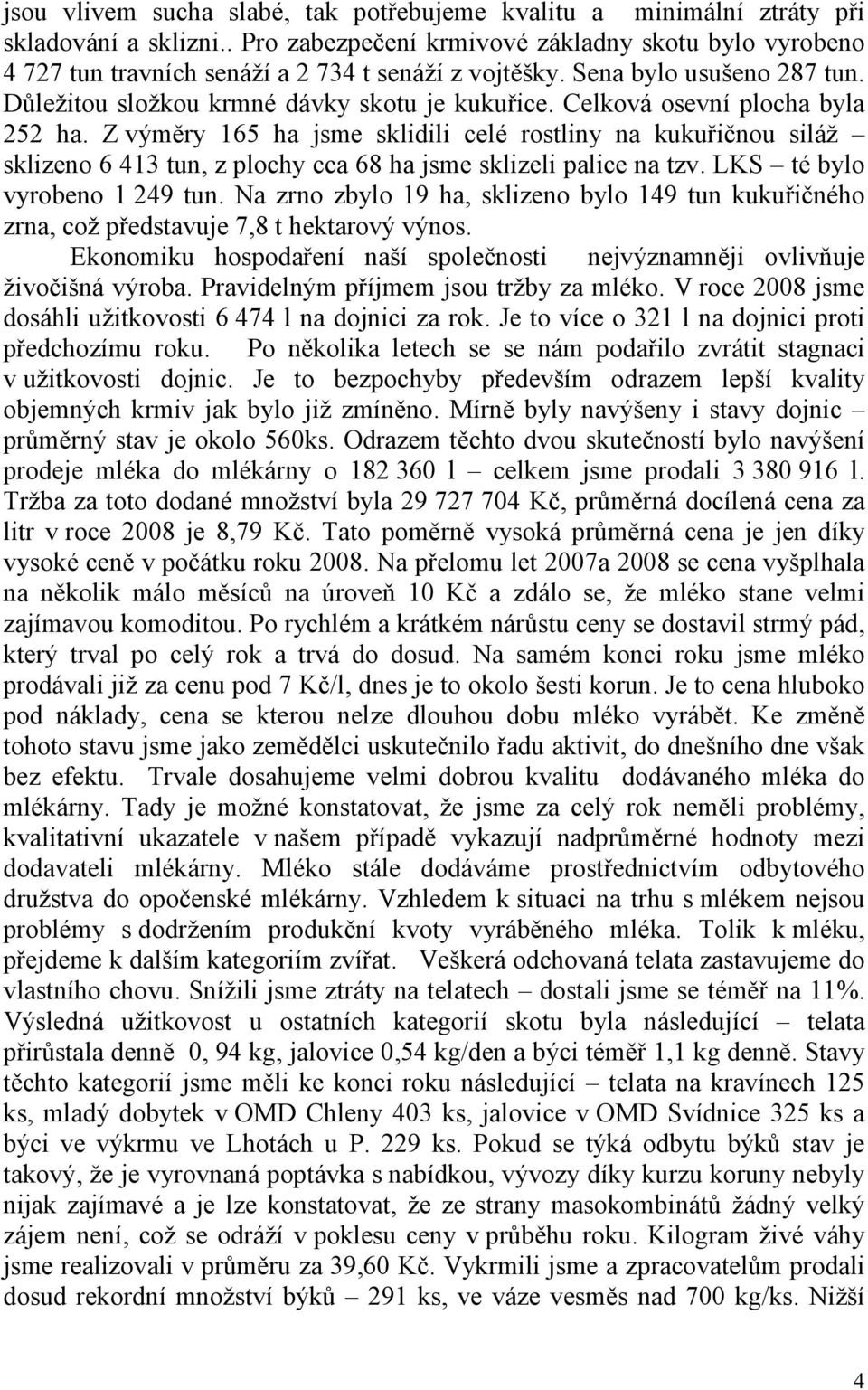 jsou vlivem sucha slabé, tak potřebujeme kvalitu a minimální ztráty při skladování a sklizni.. Pro zabezpečení krmivové základny skotu bylo vyrobeno 4 727 tun travních senáží a 2 734 t senáží z vojtěšky. Sena bylo usušeno 287 tun. Důležitou složkou krmné dávky skotu je kukuřice. Celková osevní plocha byla 252 ha. Z výměry 165 ha jsme sklidili celé rostliny na kukuřičnou siláž – sklizeno 6 413 tun, z plochy cca 68 ha jsme sklizeli palice na tzv. LKS – té bylo vyrobeno 1 249 tun. Na zrno zbylo 19 ha, sklizeno bylo 149 tun kukuřičného zrna, což představuje 7,8 t hektarový výnos.

Ekonomiku hospodaření naší společnosti nejvýznamněji ovlivňuje živočišná výroba. Pravidelným příjmem jsou tržby za mléko. V roce 2008 jsme dosáhli užitkovosti 6 474 l na dojnici za rok. Je to více o 321 l na dojnici proti předchozímu roku. Po několika letech se se nám podařilo zvrátit stagnaci v užitkovosti dojnic. Je to bezpochyby především odrazem lepší kvality objemných krmiv jak bylo již zmíněno. Mírně byly navýšeny i stavy dojnic – průměrný stav je okolo 560ks. Odrazem těchto dvou skutečností bylo navýšení prodeje mléka do mlékárny o 182 360 l – celkem jsme prodali 3 380 916 l. Tržba za toto dodané množství byla 29 727 704 Kč, průměrná docílená cena za litr v roce 2008 je 8,79 Kč. Tato poměrně vysoká průměrná cena je jen díky vysoké ceně v počátku roku 2008. Na přelomu let 2007a 2008 se cena vyšplhala na několik málo měsíců na úroveň 10 Kč a zdálo se, že mléko stane velmi zajímavou komoditou. Po rychlém a krátkém nárůstu ceny se dostavil strmý pád, který trval po celý rok a trvá do dosud. Na samém konci roku jsme mléko prodávali již za cenu pod 7 Kč/l, dnes je to okolo šesti korun. Je to cena hluboko pod náklady, cena se kterou nelze dlouhou dobu mléko vyrábět. Ke změně tohoto stavu jsme jako zemědělci uskutečnilo řadu aktivit, do dnešního dne však bez efektu. Trvale dosahujeme velmi dobrou kvalitu dodávaného mléka do mlékárny. Tady je možné konstatovat, že jsme za celý rok neměli problémy, kvalitativní ukazatele v našem případě vykazují nadprůměrné hodnoty mezi dodavateli mlékárny. Mléko stále dodáváme prostřednictvím odbytového družstva do opočenské mlékárny. Vzhledem k situaci na trhu s mlékem nejsou problémy s dodržením produkční kvoty vyráběného mléka. Tolik k mléku, přejdeme k dalším kategoriím zvířat. Veškerá odchovaná telata zastavujeme do vlastního chovu. Snížili jsme ztráty na telatech – dostali jsme se téměř na 11%. Výsledná užitkovost u ostatních kategorií skotu byla následující – telata přirůstala denně 0, 94 kg, jalovice 0,54 kg/den a býci téměř 1,1 kg denně. Stavy těchto kategorií jsme měli ke konci roku následující – telata na kravínech 125 ks, mladý dobytek v OMD Chleny 403 ks, jalovice v OMD Svídnice 325 ks a býci ve výkrmu ve Lhotách u P. 229 ks. Pokud se týká odbytu býků stav je takový, že je vyrovnaná poptávka s nabídkou, vývozy díky kurzu koruny nebyly nijak zajímavé a je lze konstatovat, že ze strany masokombinátů žádný velký zájem není, což se odráží v poklesu ceny v průběhu roku. Kilogram živé váhy jsme realizovali v průměru za 39,60 Kč. Vykrmili jsme a zpracovatelům prodali dosud rekordní množství býků – 291 ks, ve váze vesměs nad 700 kg/ks. Nižší

4